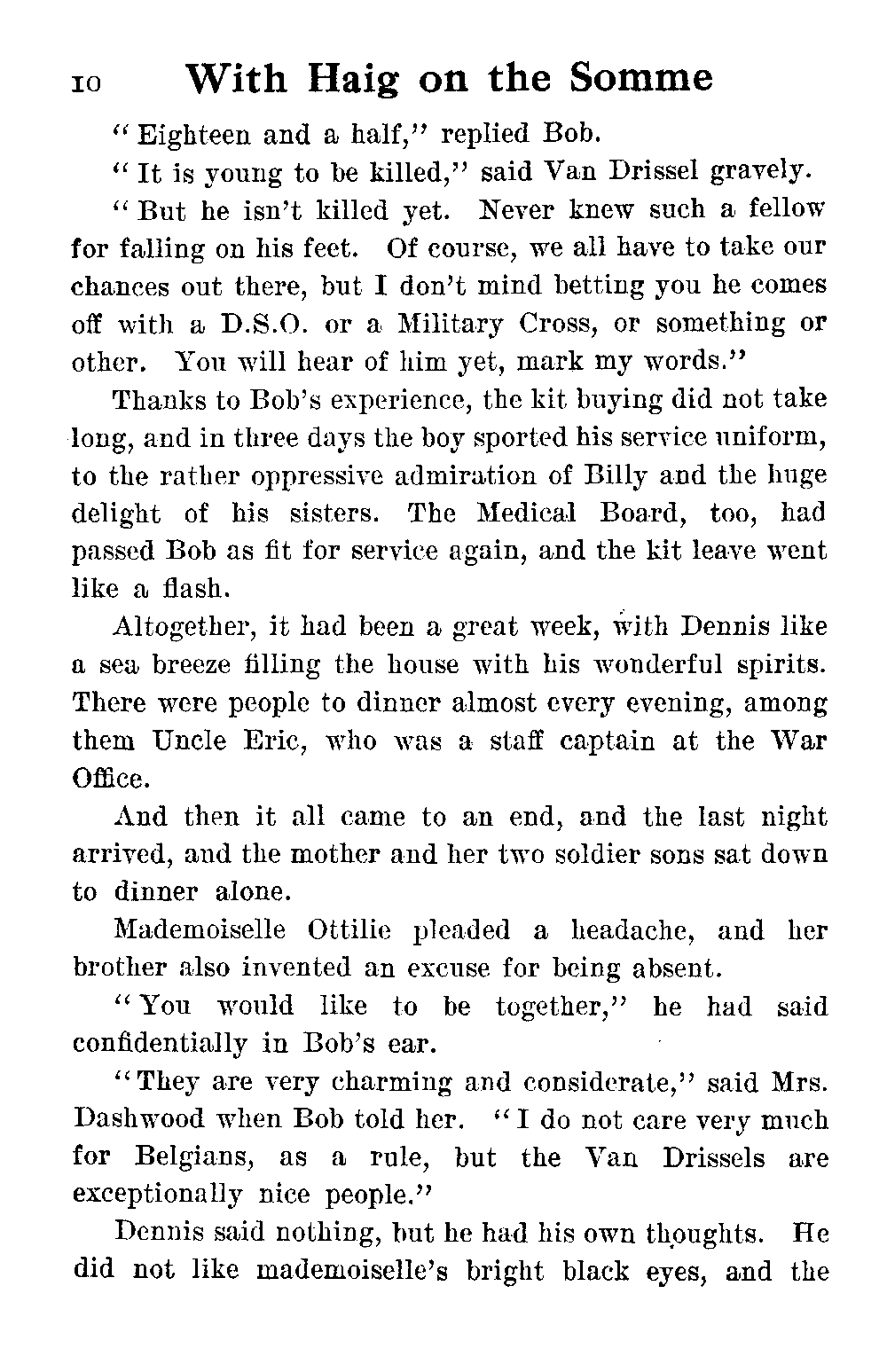 10 With Haig on the Somme

"Eighteen and a half," replied Bob.

"It is young to be killed," said Van Drissel gravely.

"But he isn't killed yet. Never knew such a fellow for falling on his feet. Of course, we all have to take our chances out there, but I don't mind betting you he comes off with a D.S.O. or a Military Cross, or something or other. You will hear of him yet, mark my words."

Thanks to Bob's experience, the kit buying did not take long, and in three days the boy sported his service uniform, to the rather oppressive admiration of Billy and the huge delight of his sisters. The Medical Board, too, had passed Bob as fit for service again, and the kit leave went like a flash.

Altogether, it had been a great week, with Dennis like a sea breeze filling the house with his wonderful spirits. There were people to dinner almost every evening, among them Uncle Eric, who was a staff captain at the War Office.

And then it all came to an end, and the last night arrived, and the mother and her two soldier sons sat down to dinner alone.

Mademoiselle Ottilie pleaded a headache, and her brother also invented an excuse for being absent.

"You would like to be together," he had said confidentially in Bob's ear.

"They are very charming and considerate," said Mrs. Dashwood when Bob told her. "I do not care very much for Belgians, as a rule, but the Van Drissels are exceptionally nice people."

Dennis said nothing, but he had his own thoughts. He did not like mademoiselle's bright black eyes, and the